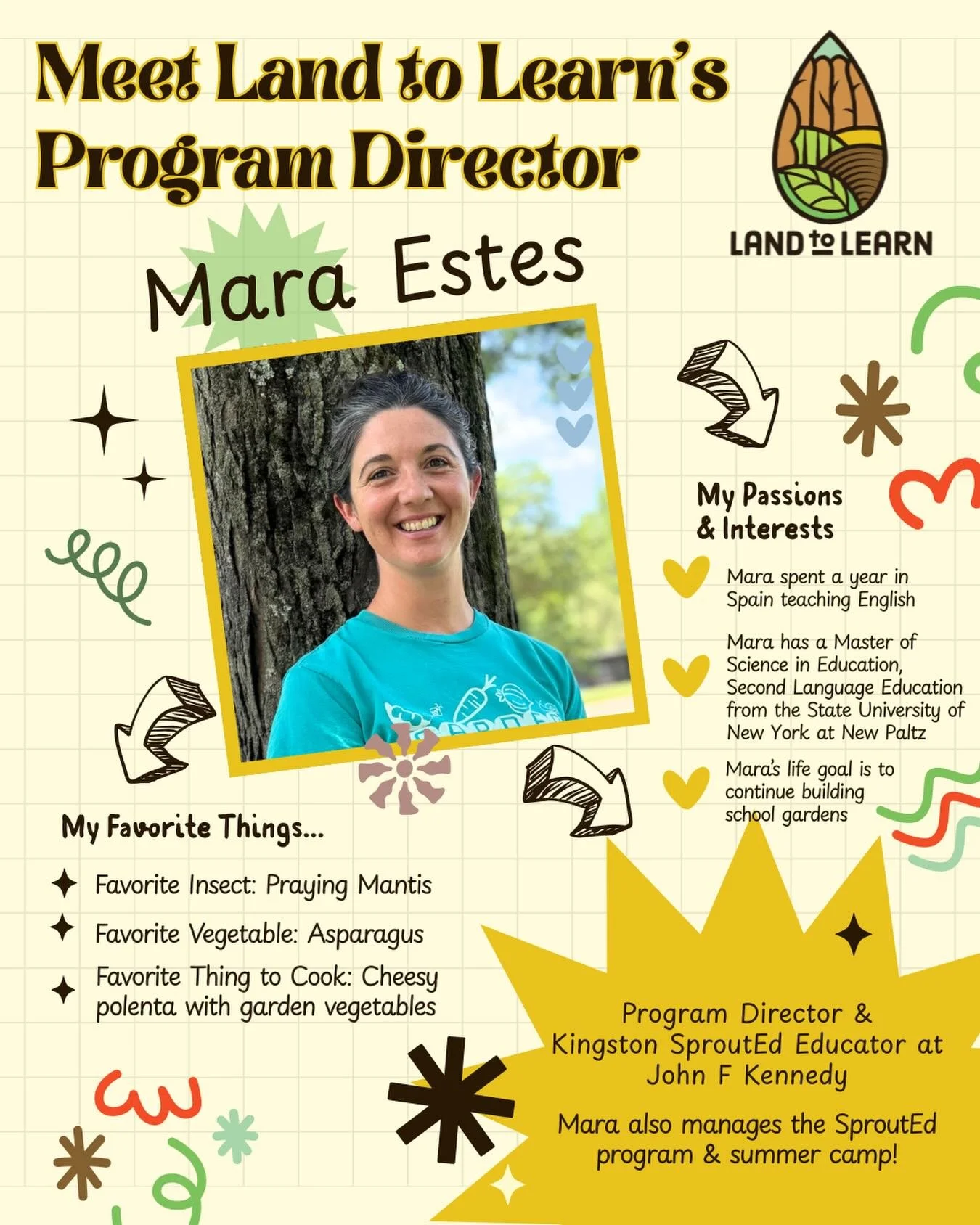 Meet Land to Learn's Program Director

LAND to LEARN

Mara Estes

My Passions & Interests

Mara spent a year in Spain teaching English

Mara has a Master of Science in Education, Second Language Education from the State University of New York at New Paltz

Mara's life goal is to continue building school gardens

My Favorite Things...

Favorite Insect: Praying Mantis

Favorite Vegetable: Asparagus

Favorite Thing to Cook: Cheesy polenta with garden vegetables

Program Director & Kingston SproutEd Educator at John F Kennedy

Mara also manages the SproutEd program & summer camp!